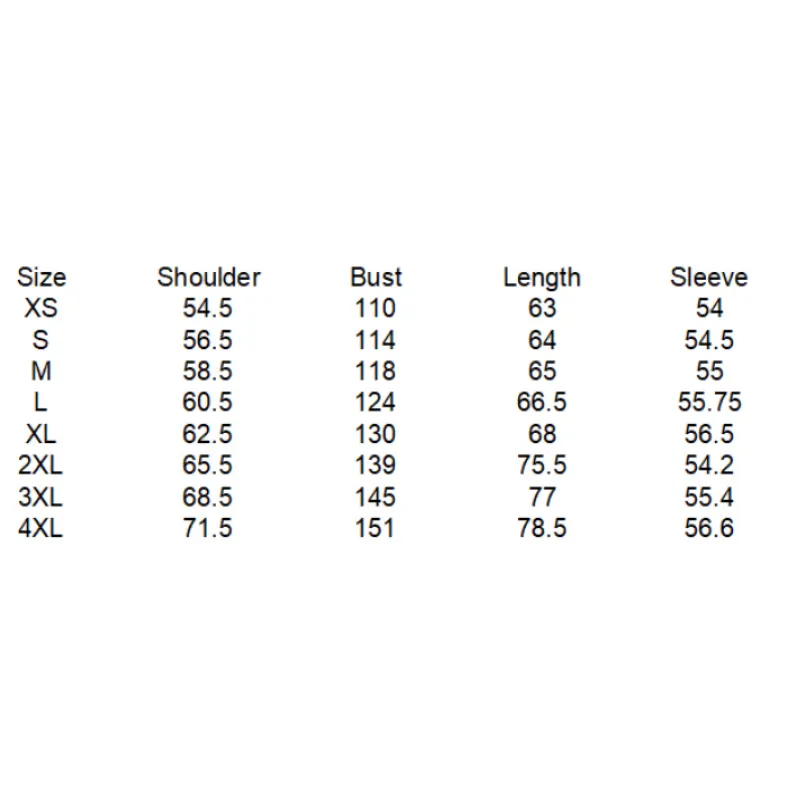 | Size | Shoulder | Bust | Length | Sleeve |
|---|---|---|---|---|
| XS | 54.5 | 110 | 63 | 54 |
| S | 56.5 | 114 | 64 | 54.5 |
| M | 58.5 | 118 | 65 | 55 |
| L | 60.5 | 124 | 66.5 | 55.75 |
| XL | 62.5 | 130 | 68 | 56.5 |
| 2XL | 65.5 | 139 | 75.5 | 54.2 |
| 3XL | 68.5 | 145 | 77 | 55.4 |
| 4XL | 71.5 | 151 | 78.5 | 56.6 |